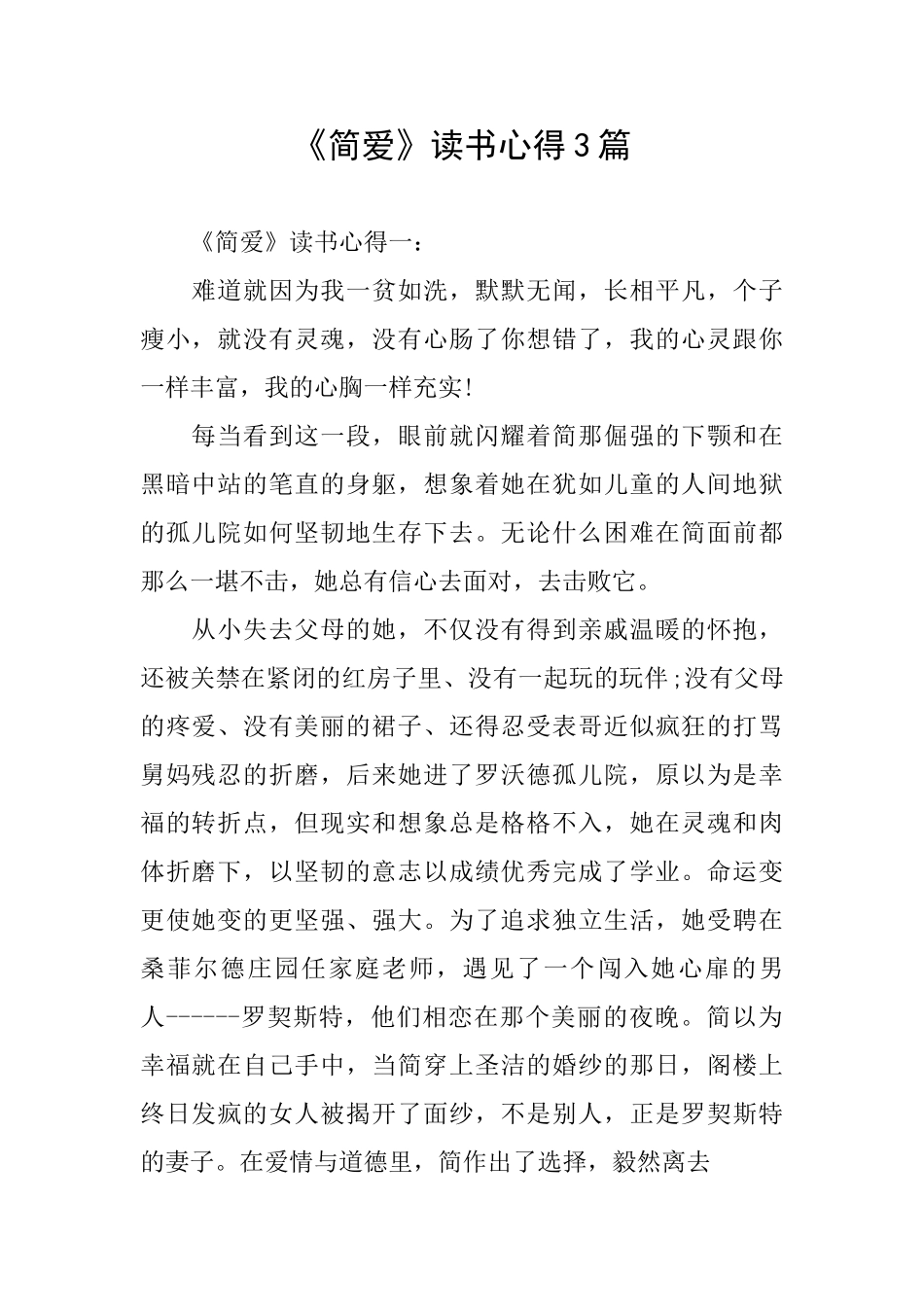 《简爱》读书心得3篇

《简爱》读书心得一：

难道就因为我一贫如洗，默默无闻，长相平凡，个子瘦小，就没有灵魂，没有心肠了你想错了，我的心灵跟你一样丰富，我的心胸一样充实!

每当看到这一段，眼前就闪耀着简那倔强的下颚和在黑暗中站的笔直的身躯，想象着她在犹如儿童的人间地狱的孤儿院如何坚韧地生存下去。无论什么困难在简面前都那么一堪不击，她总有信心去面对，去击败它。

从小失去父母的她，不仅没有得到亲戚温暖的怀抱，还被关禁在紧闭的红房子里、没有一起玩的玩伴;没有父母的疼爱、没有美丽的裙子、还得忍受表哥近似疯狂的打骂舅妈残忍的折磨，后来她进了罗沃德孤儿院，原以为是幸福的转折点，但现实和想象总是格格不入，她在灵魂和肉体折磨下，以坚韧的意志以成绩优秀完成了学业。命运变更使她变的更坚强、强大。为了追求独立生活，她受聘在桑菲尔德庄园任家庭老师，遇见了一个闯入她心扉的男人------罗契斯特，他们相恋在那个美丽的夜晚。简以为幸福就在自己手中，当简穿上圣洁的婚纱的那日，阁楼上终日发疯的女人被揭开了面纱，不是别人，正是罗契斯特的妻子。在爱情与道德里，简作出了选择，毅然离去